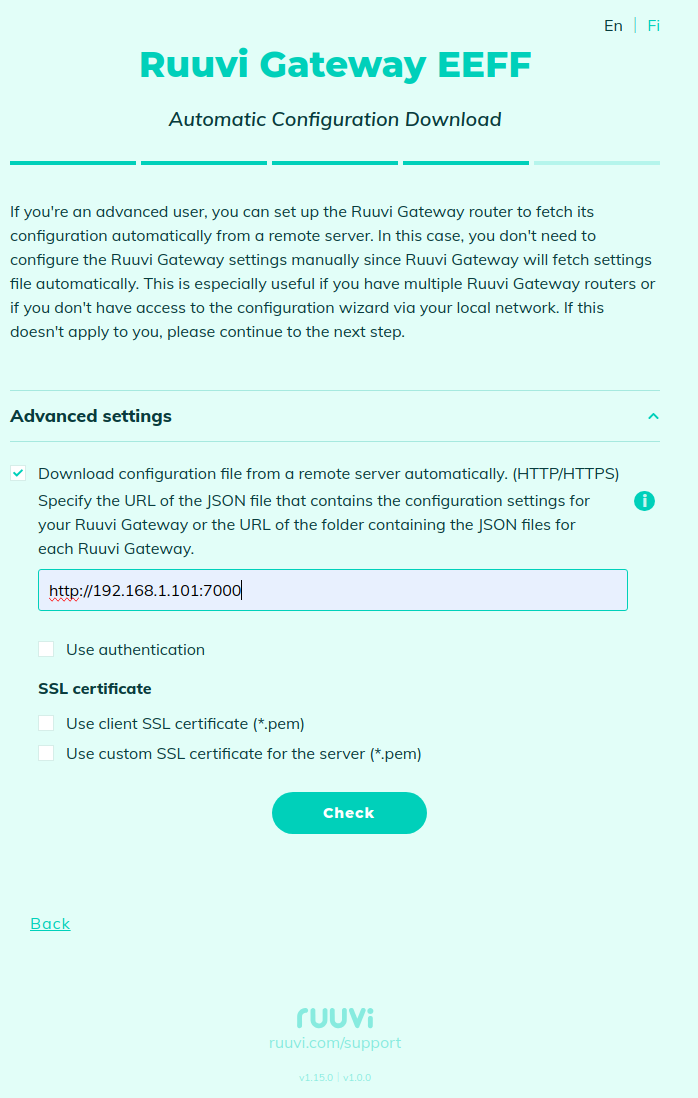 En | Fi

Ruuvi Gateway EEFF

Automatic Configuration Download

If you're an advanced user, you can set up the Ruuvi Gateway router to fetch its configuration automatically from a remote server. In this case, you don't need to configure the Ruuvi Gateway settings manually since Ruuvi Gateway will fetch settings file automatically. This is especially useful if you have multiple Ruuvi Gateway routers or if you don't have access to the configuration wizard via your local network. If this doesn't apply to you, please continue to the next step.

Advanced settings

Download configuration file from a remote server automatically. (HTTP/HTTPS)
Specify the URL of the JSON file that contains the configuration settings for your Ruuvi Gateway or the URL of the folder containing the JSON files for each Ruuvi Gateway.

http://192.168.1.101:7000

Use authentication

SSL certificate

Use client SSL certificate (*.pem)

Use custom SSL certificate for the server (*.pem)

Check

Back

ruuvi
ruuvi.com/support

v1.15.0 | v1.0.0